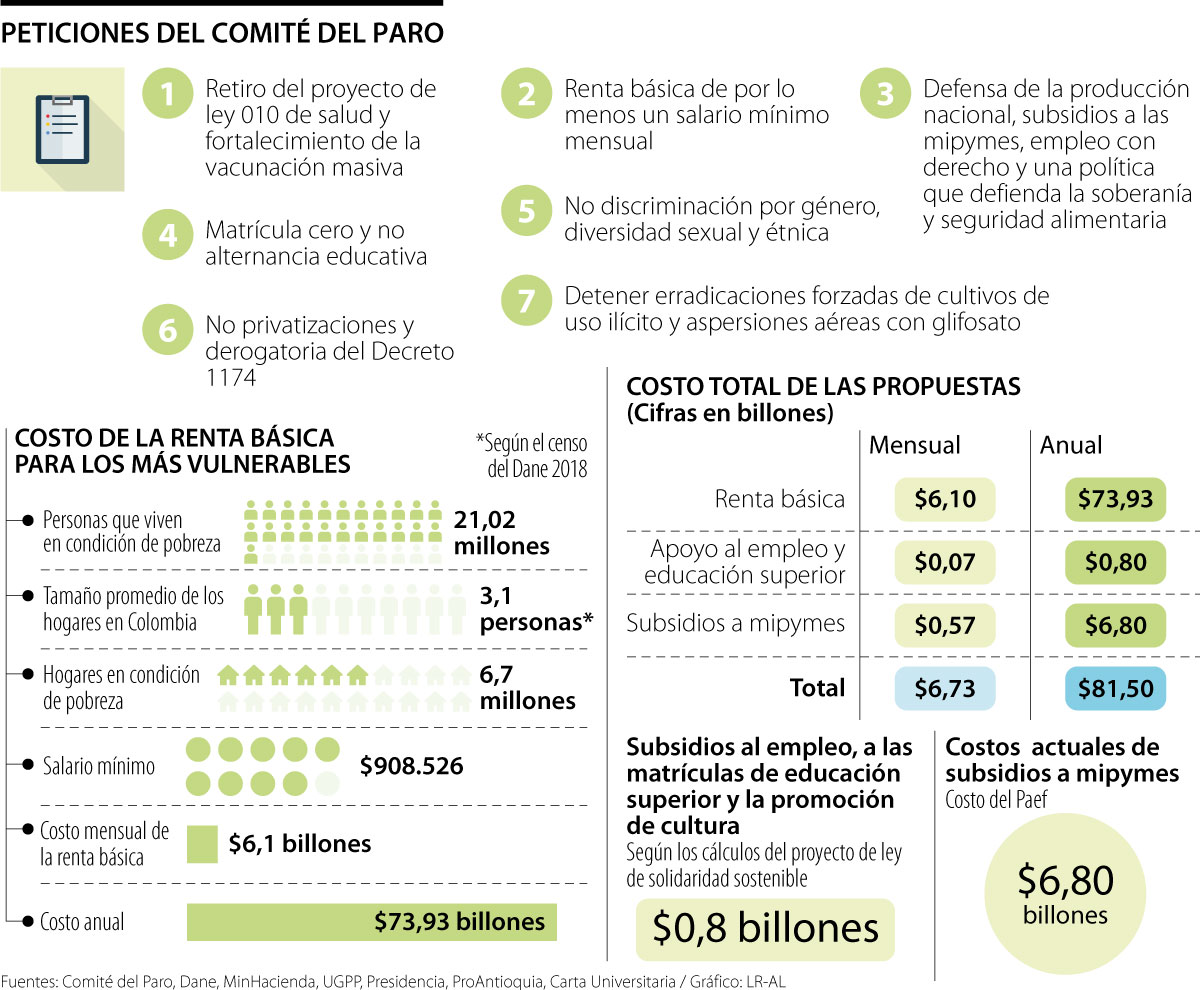 PETICIONES DEL COMITÉ DEL PARO

1 Retiro del proyecto de ley 010 de salud y fortalecimiento de la vacunación masiva

2 Renta básica de por lo menos un salario mínimo mensual

3 Defensa de la producción nacional, subsidios a las mipymes, empleo con derecho y una política que defienda la soberanía y seguridad alimentaria

4 Matrícula cero y no alternancia educativa

5 No discriminación por género, diversidad sexual y étnica

6 No privatizaciones y derogatoria del Decreto 1174

7 Detener erradicaciones forzadas de cultivos de uso ilícito y aspersiones aéreas con glifosato

COSTO DE LA RENTA BÁSICA PARA LOS MÁS VULNERABLES

*Según el censo del Dane 2018

Personas que viven en condición de pobreza 21,02 millones

Tamaño promedio de los hogares en Colombia 3,1 personas*

Hogares en condición de pobreza 6,7 millones

Salario mínimo $908.526

Costo mensual de la renta básica $6,1 billones

Costo anual $73,93 billones

COSTO TOTAL DE LAS PROPUESTAS
(Cifras en billones)

| | Mensual | Anual |
|---|---|---|
| Renta básica | $6,10 | $73,93 |
| Apoyo al empleo y educación superior | $0,07 | $0,80 |
| Subsidios a mipymes | $0,57 | $6,80 |
| Total | $6,73 | $81,50 |

Subsidios al empleo, a las matrículas de educación superior y la promoción de cultura
Según los cálculos del proyecto de ley de solidaridad sostenible
$0,8 billones

Costos actuales de subsidios a mipymes
Costo del Paef
$6,80 billones

Fuentes: Comité del Paro, Dane, MinHacienda, UGPP, Presidencia, ProAntioquia, Carta Universitaria / Gráfico: LR-AL